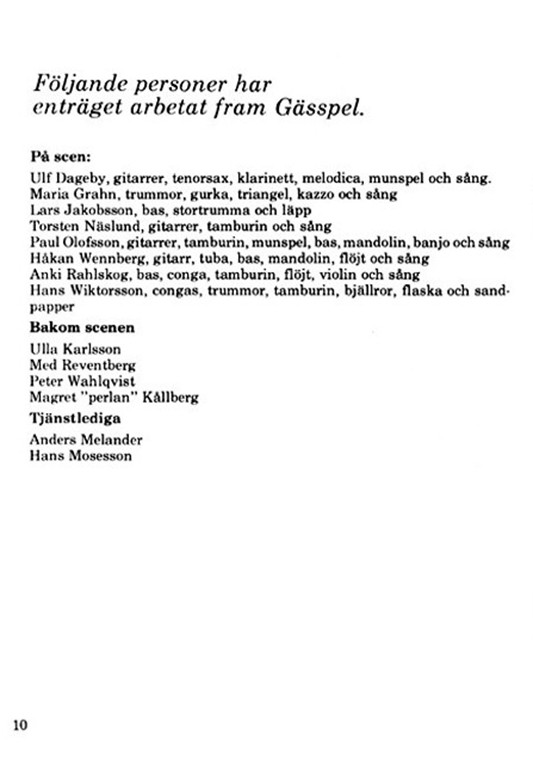 Följande personer har enträget arbetat fram Gässpel.

På scen:

Ulf Dageby, gitarrer, tenorsax, klarinett, melodica, munspel och sång.
Maria Grahn, trummor, gurka, triangel, kazzo och sång
Lars Jakobsson, bas, stortrumma och läpp
Torsten Näslund, gitarrer, tamburin och sång
Paul Olofsson, gitarrer, tamburin, munspel, bas, mandolin, banjo och sång
Håkan Wennberg, gitarr, tuba, bas, mandolin, flöjt och sång
Anki Rahlskog, bas, conga, tamburin, flöjt, violin och sång
Hans Wiktorsson, congas, trummor, tamburin, bjällror, flaska och sandpapper

Bakom scenen

Ulla Karlsson
Med Reventberg
Peter Wahlqvist
Magret "perlan" Källberg

Tjänstlediga

Anders Melander
Hans Mosesson

10